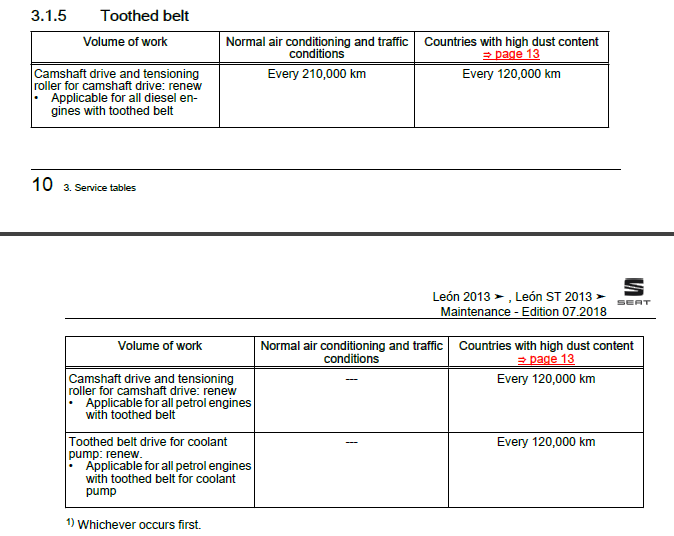 3.1.5 Toothed belt

| Volume of work | Normal air conditioning and traffic conditions | Countries with high dust content ⇒ page 13 |
|---|---|---|
| Camshaft drive and tensioning roller for camshaft drive: renew • Applicable for all diesel engines with toothed belt | Every 210,000 km | Every 120,000 km |

10 3. Service tables

León 2013 ➤ , León ST 2013 ➤
Maintenance - Edition 07.2018
SEAT

| Volume of work | Normal air conditioning and traffic conditions | Countries with high dust content ⇒ page 13 |
|---|---|---|
| Camshaft drive and tensioning roller for camshaft drive: renew • Applicable for all petrol engines with toothed belt | --- | Every 120,000 km |
| Toothed belt drive for coolant pump: renew. • Applicable for all petrol engines with toothed belt for coolant pump | --- | Every 120,000 km |

$^{1)}$ Whichever occurs first.